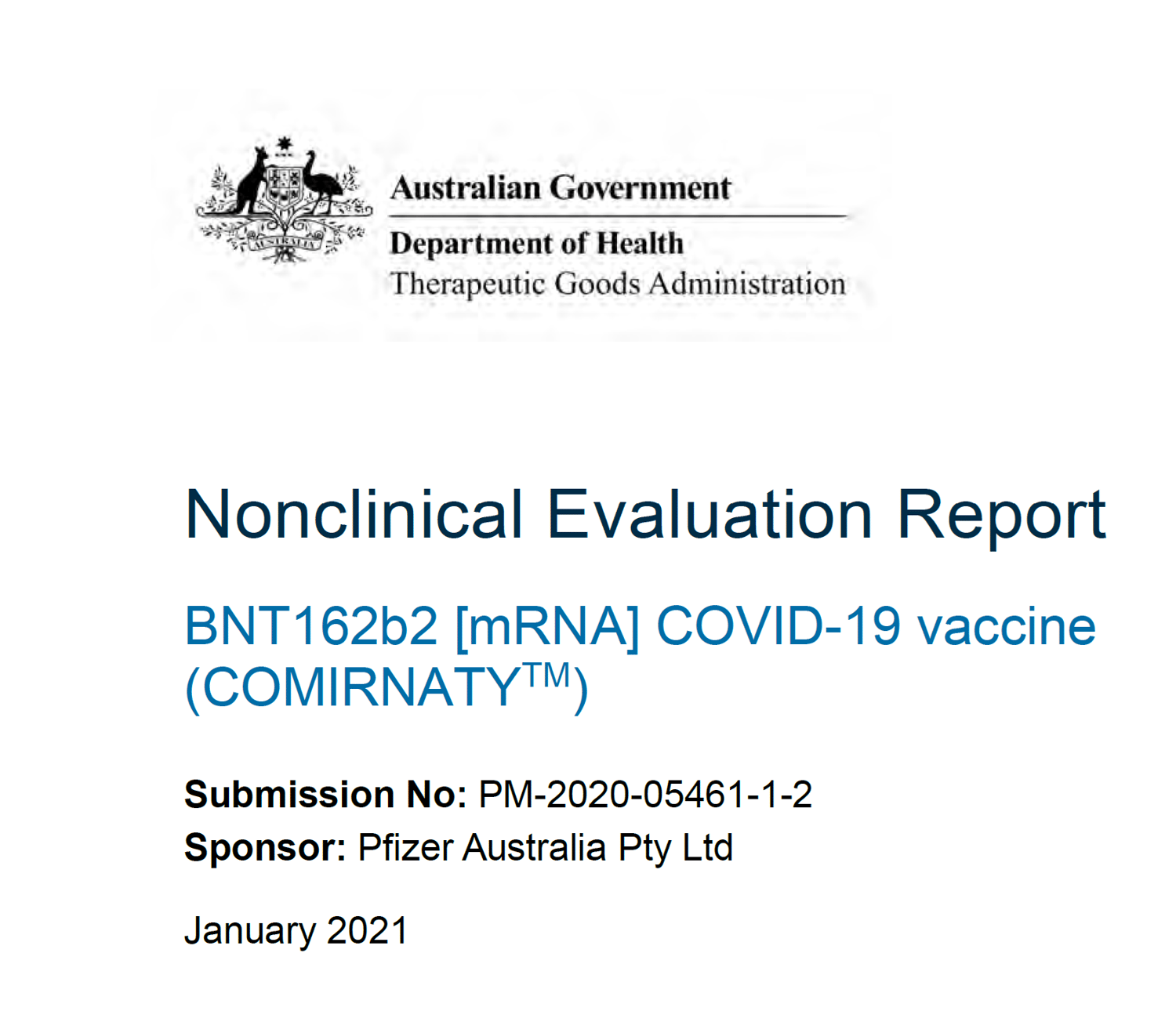 Australian Government
Department of Health
Therapeutic Goods Administration

Nonclinical Evaluation Report

BNT162b2 [mRNA] COVID-19 vaccine (COMIRNATY™)

Submission No: PM-2020-05461-1-2
Sponsor: Pfizer Australia Pty Ltd

January 2021